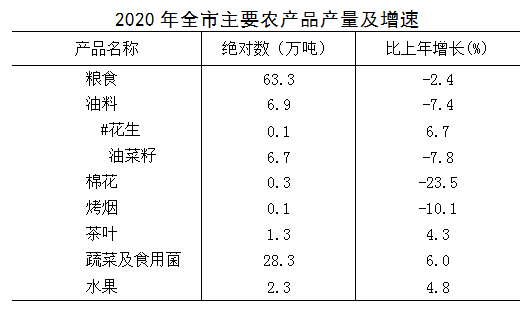 2020 年全市主要农产品产量及增速

| 产品名称 | 绝对数（万吨） | 比上年增长(%) |
|---|---|---|
| 粮食 | 63.3 | -2.4 |
| 油料 | 6.9 | -7.4 |
| #花生 | 0.1 | 6.7 |
| 油菜籽 | 6.7 | -7.8 |
| 棉花 | 0.3 | -23.5 |
| 烤烟 | 0.1 | -10.1 |
| 茶叶 | 1.3 | 4.3 |
| 蔬菜及食用菌 | 28.3 | 6.0 |
| 水果 | 2.3 | 4.8 |